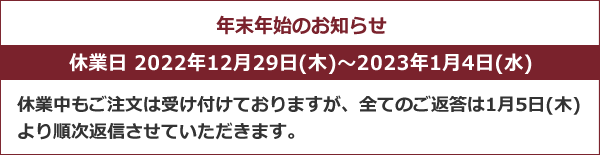 年末年始のお知らせ

休業日 2022年12月29日(木)～2023年1月4日(水)

休業中もご注文は受け付けておりますが、全てのご返答は1月5日(木)より順次返信させていただきます。